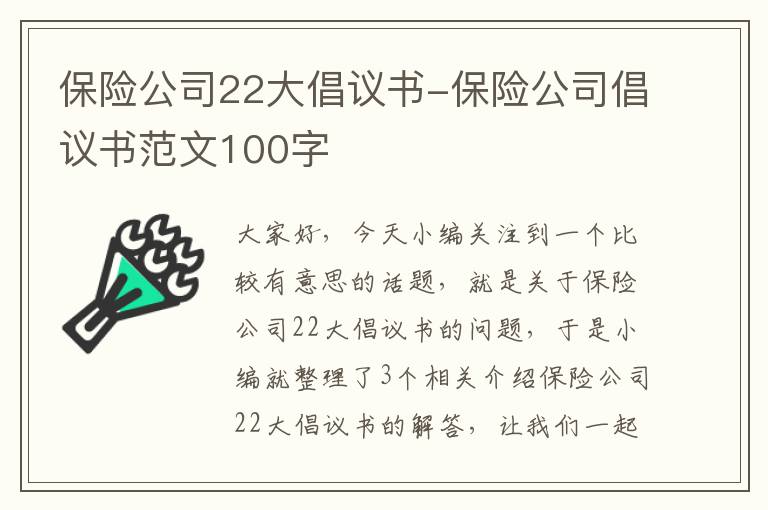 保险公司22大倡议书-保险公司倡议书范文100字

大家好，今天小编关注到一个比较有意思的话题，就是关于保险公司22大倡议书的问题，于是小编就整理了3个相关介绍保险公司22大倡议书的解答，让我们一起